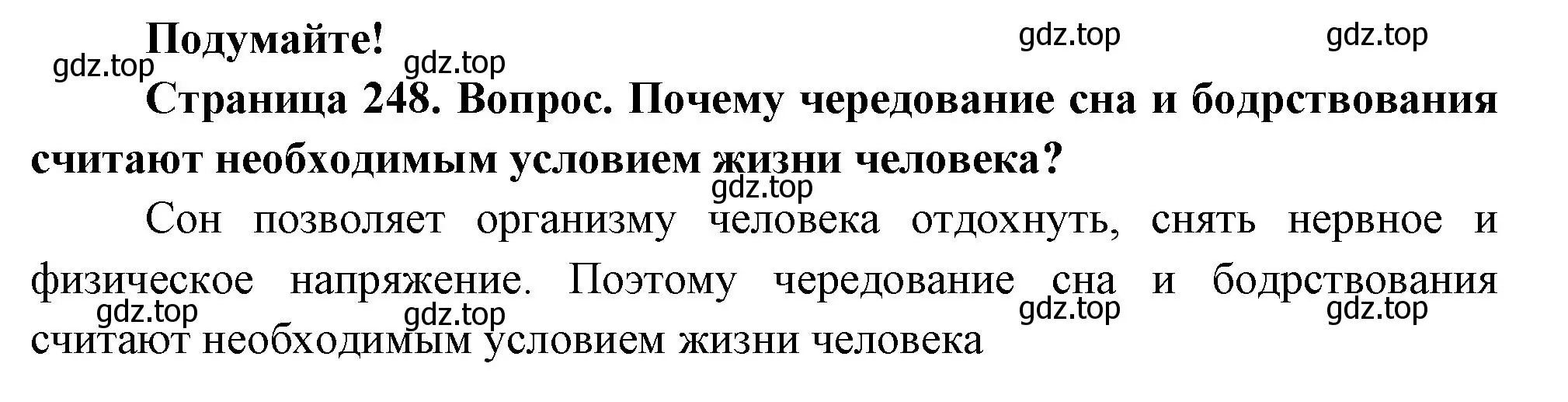 Подумайте!

gdz.top gdz.top gdz.top gdz.top

Страница 248. Вопрос. Почему чередование сна и бодрствования считают необходимым условием жизни человека?

gdz.top

Сон позволяет организму человека отдохнуть, снять нервное и физическое напряжение. Поэтому чередование сна и бодрствования считают необходимым условием жизни человека

gdz.top gdz.top gdz.top gdz.top